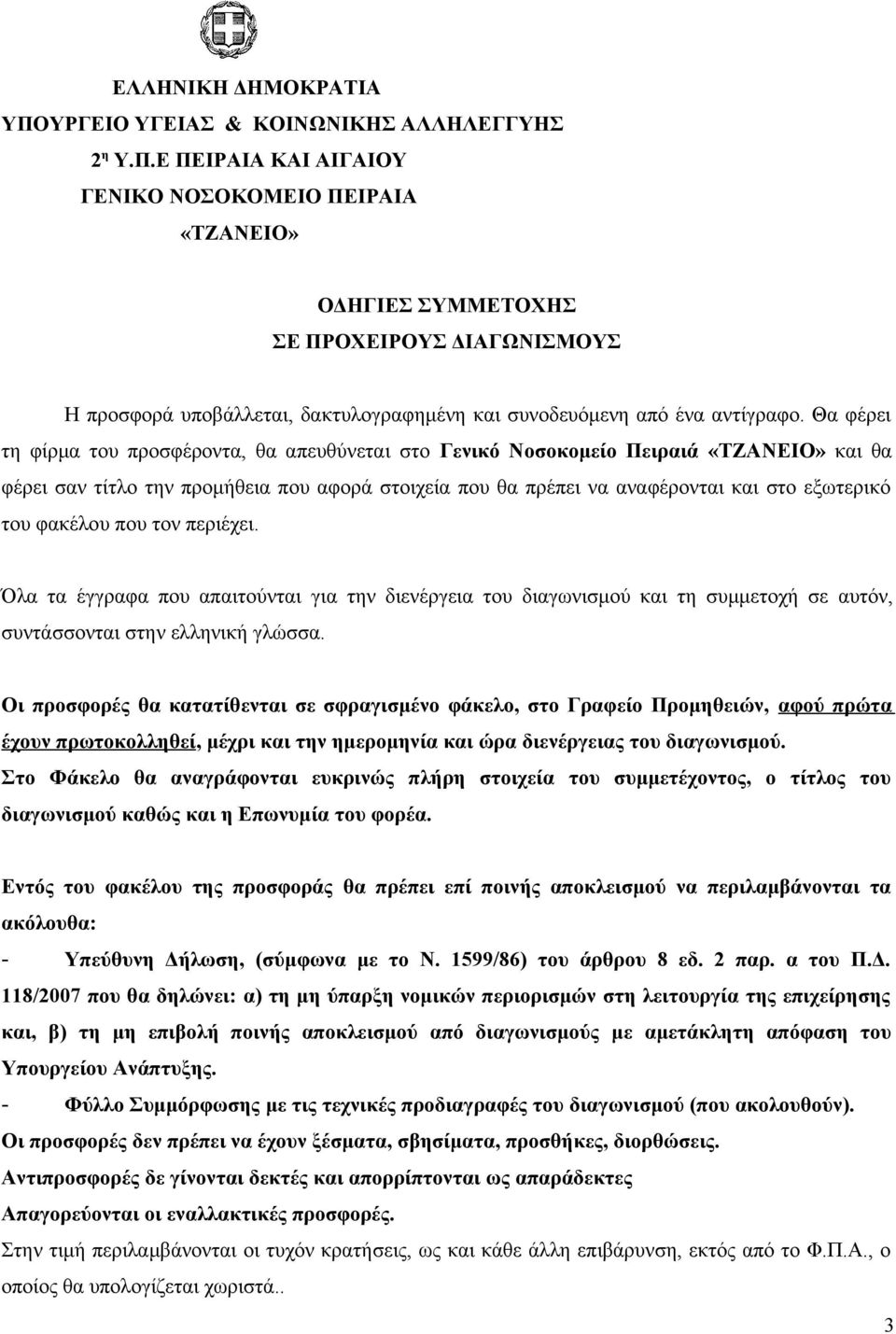 ΕΛΛΗΝΙΚΗ ΔΗΜΟΚΡΑΤΙΑ
ΥΠΟΥΡΓΕΙΟ ΥΓΕΙΑΣ & ΚΟΙΝΩΝΙΚΗΣ ΑΛΛΗΛΕΓΓΥΗΣ
2η Υ.Π.Ε ΠΕΙΡΑΙΑ ΚΑΙ ΑΙΓΑΙΟΥ
ΓΕΝΙΚΟ ΝΟΣΟΚΟΜΕΙΟ ΠΕΙΡΑΙΑ
«ΤΖΑΝΕΙΟ»

ΟΔΗΓΙΕΣ ΣΥΜΜΕΤΟΧΗΣ
ΣΕ ΠΡΟΧΕΙΡΟΥΣ ΔΙΑΓΩΝΙΣΜΟΥΣ

Η προσφορά υποβάλλεται, δακτυλογραφημένη και συνοδευόμενη από ένα αντίγραφο. Θα φέρει τη φίρμα του προσφέροντα, θα απευθύνεται στο Γενικό Νοσοκομείο Πειραιά «ΤΖΑΝΕΙΟ» και θα φέρει σαν τίτλο την προμήθεια που αφορά στοιχεία που θα πρέπει να αναφέρονται και στο εξωτερικό του φακέλου που τον περιέχει.

Όλα τα έγγραφα που απαιτούνται για την διενέργεια του διαγωνισμού και τη συμμετοχή σε αυτόν, συντάσσονται στην ελληνική γλώσσα.

Οι προσφορές θα κατατίθενται σε σφραγισμένο φάκελο, στο Γραφείο Προμηθειών, αφού πρώτα έχουν πρωτοκολληθεί, μέχρι και την ημερομηνία και ώρα διενέργειας του διαγωνισμού.
Στο Φάκελο θα αναγράφονται ευκρινώς πλήρη στοιχεία του συμμετέχοντος, ο τίτλος του διαγωνισμού καθώς και η Επωνυμία του φορέα.

Εντός του φακέλου της προσφοράς θα πρέπει επί ποινής αποκλεισμού να περιλαμβάνονται τα ακόλουθα:
- Υπεύθυνη Δήλωση, (σύμφωνα με το Ν. 1599/86) του άρθρου 8 εδ. 2 παρ. α του Π.Δ. 118/2007 που θα δηλώνει: α) τη μη ύπαρξη νομικών περιορισμών στη λειτουργία της επιχείρησης και, β) τη μη επιβολή ποινής αποκλεισμού από διαγωνισμούς με αμετάκλητη απόφαση του Υπουργείου Ανάπτυξης.
- Φύλλο Συμμόρφωσης με τις τεχνικές προδιαγραφές του διαγωνισμού (που ακολουθούν).
Οι προσφορές δεν πρέπει να έχουν ξέσματα, σβησίματα, προσθήκες, διορθώσεις.
Αντιπροσφορές δε γίνονται δεκτές και απορρίπτονται ως απαράδεκτες
Απαγορεύονται οι εναλλακτικές προσφορές.
Στην τιμή περιλαμβάνονται οι τυχόν κρατήσεις, ως και κάθε άλλη επιβάρυνση, εκτός από το Φ.Π.Α., ο οποίος θα υπολογίζεται χωριστά..

3